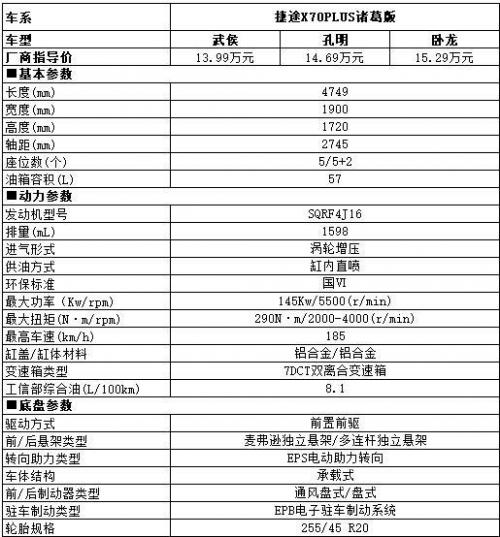 | 车系 | 捷途X70PLUS诸葛版 | | |
|---|---|---|---|
| 车型 | 武侯 | 孔明 | 卧龙 |
| 厂商指导价 | 13.99万元 | 14.69万元 | 15.29万元 |
| ■基本参数 | | | |
| 长度(mm) | 4749 | | |
| 宽度(mm) | 1900 | | |
| 高度(mm) | 1720 | | |
| 轴距(mm) | 2745 | | |
| 座位数(个) | 5/5+2 | | |
| 油箱容积(L) | 57 | | |
| ■动力参数 | | | |
| 发动机型号 | SQRF4J16 | | |
| 排量(mL) | 1598 | | |
| 进气形式 | 涡轮增压 | | |
| 供油方式 | 缸内直喷 | | |
| 环保标准 | 国VI | | |
| 最大功率（Kw/rpm) | 145Kw/5500(r/min) | | |
| 最大扭矩(N·m/rpm) | 290N·m/2000-4000(r/min) | | |
| 最高车速(km/h) | 185 | | |
| 缸盖/缸体材料 | 铝合金/铝合金 | | |
| 变速箱类型 | 7DCT双离合变速箱 | | |
| 工信部综合油(L/100km) | 8.1 | | |
| ■底盘参数 | | | |
| 驱动方式 | 前置前驱 | | |
| 前/后悬架类型 | 麦弗逊独立悬架/多连杆独立悬架 | | |
| 转向助力类型 | EPS电动助力转向 | | |
| 车体结构 | 承载式 | | |
| 前/后制动器类型 | 通风盘式/盘式 | | |
| 驻车制动类型 | EPB电子驻车制动系统 | | |
| 轮胎规格 | 255/45 R20 | | |